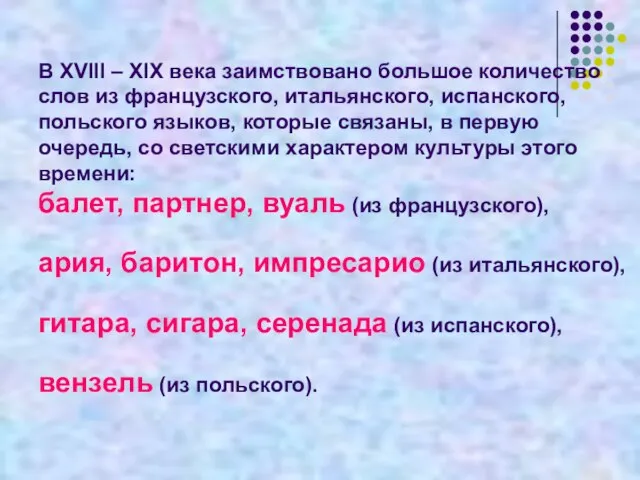 В XVIII – XIX века заимствовано большое количество слов из французского, итальянского, испанского, польского языков, которые связаны, в первую очередь, со светскими характером культуры этого времени:

балет, партнер, вуаль (из французского),

ария, баритон, импресарио (из итальянского),

гитара, сигара, серенада (из испанского),

вензель (из польского).